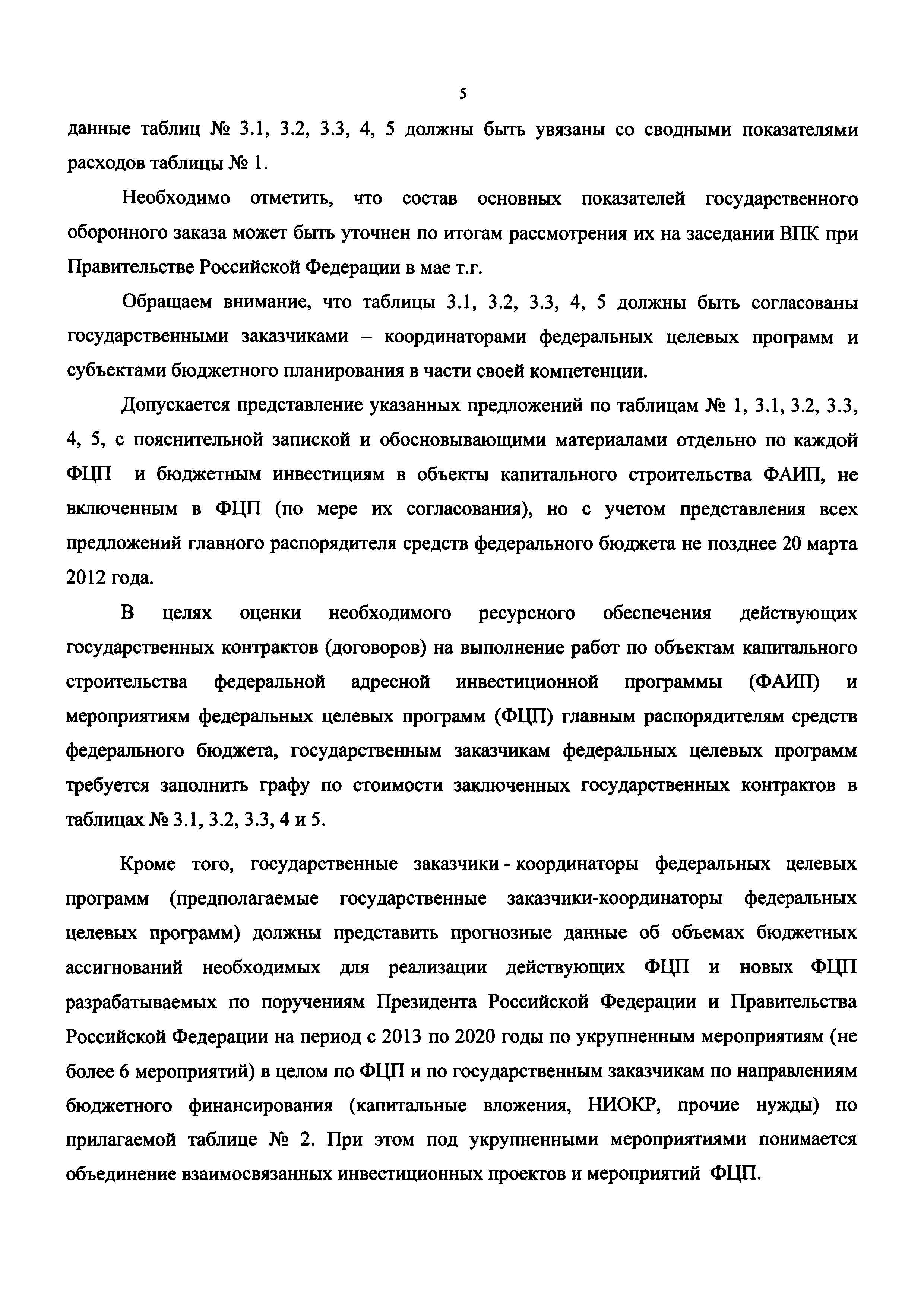 5

данные таблиц № 3.1, 3.2, 3.3, 4, 5 должны быть увязаны со сводными показателями расходов таблицы № 1.

Необходимо отметить, что состав основных показателей государственного оборонного заказа может быть уточнен по итогам рассмотрения их на заседании ВПК при Правительстве Российской Федерации в мае т.г.

Обращаем внимание, что таблицы 3.1, 3.2, 3.3, 4, 5 должны быть согласованы государственными заказчиками – координаторами федеральных целевых программ и субъектами бюджетного планирования в части своей компетенции.

Допускается представление указанных предложений по таблицам № 1, 3.1, 3.2, 3.3, 4, 5, с пояснительной запиской и обосновывающими материалами отдельно по каждой ФЦП и бюджетным инвестициям в объекты капитального строительства ФАИП, не включенным в ФЦП (по мере их согласования), но с учетом представления всех предложений главного распорядителя средств федерального бюджета не позднее 20 марта 2012 года.

В целях оценки необходимого ресурсного обеспечения действующих государственных контрактов (договоров) на выполнение работ по объектам капитального строительства федеральной адресной инвестиционной программы (ФАИП) и мероприятиям федеральных целевых программ (ФЦП) главным распорядителям средств федерального бюджета, государственным заказчикам федеральных целевых программ требуется заполнить графу по стоимости заключенных государственных контрактов в таблицах № 3.1, 3.2, 3.3, 4 и 5.

Кроме того, государственные заказчики - координаторы федеральных целевых программ (предполагаемые государственные заказчики-координаторы федеральных целевых программ) должны представить прогнозные данные об объемах бюджетных ассигнований необходимых для реализации действующих ФЦП и новых ФЦП разрабатываемых по поручениям Президента Российской Федерации и Правительства Российской Федерации на период с 2013 по 2020 годы по укрупненным мероприятиям (не более 6 мероприятий) в целом по ФЦП и по государственным заказчикам по направлениям бюджетного финансирования (капитальные вложения, НИОКР, прочие нужды) по прилагаемой таблице № 2. При этом под укрупненными мероприятиями понимается объединение взаимосвязанных инвестиционных проектов и мероприятий ФЦП.